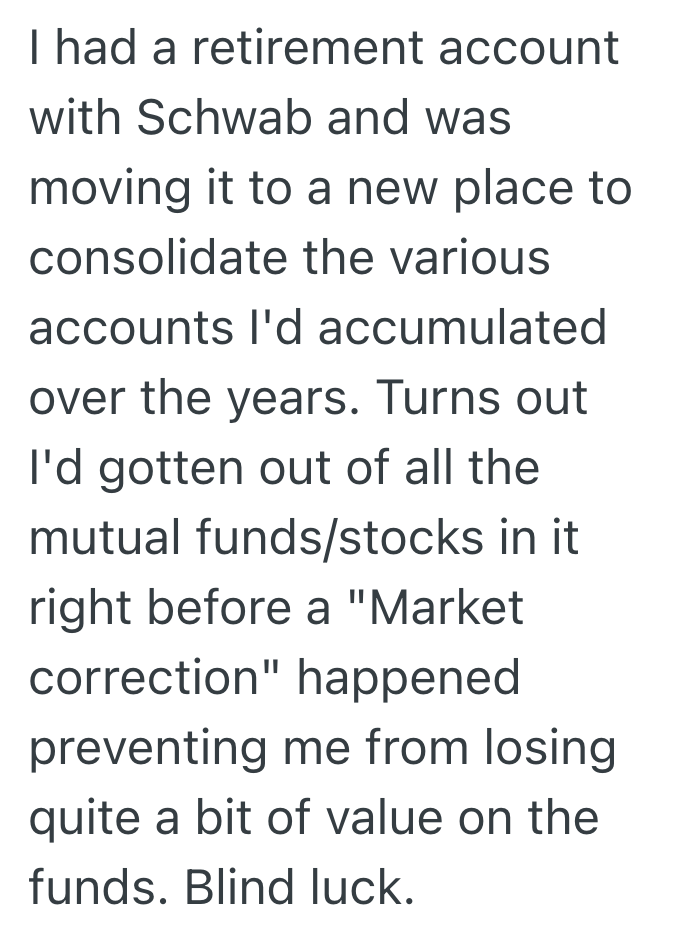 I had a retirement account with Schwab and was moving it to a new place to consolidate the various accounts I'd accumulated over the years. Turns out I'd gotten out of all the mutual funds/stocks in it right before a "Market correction" happened preventing me from losing quite a bit of value on the funds. Blind luck.